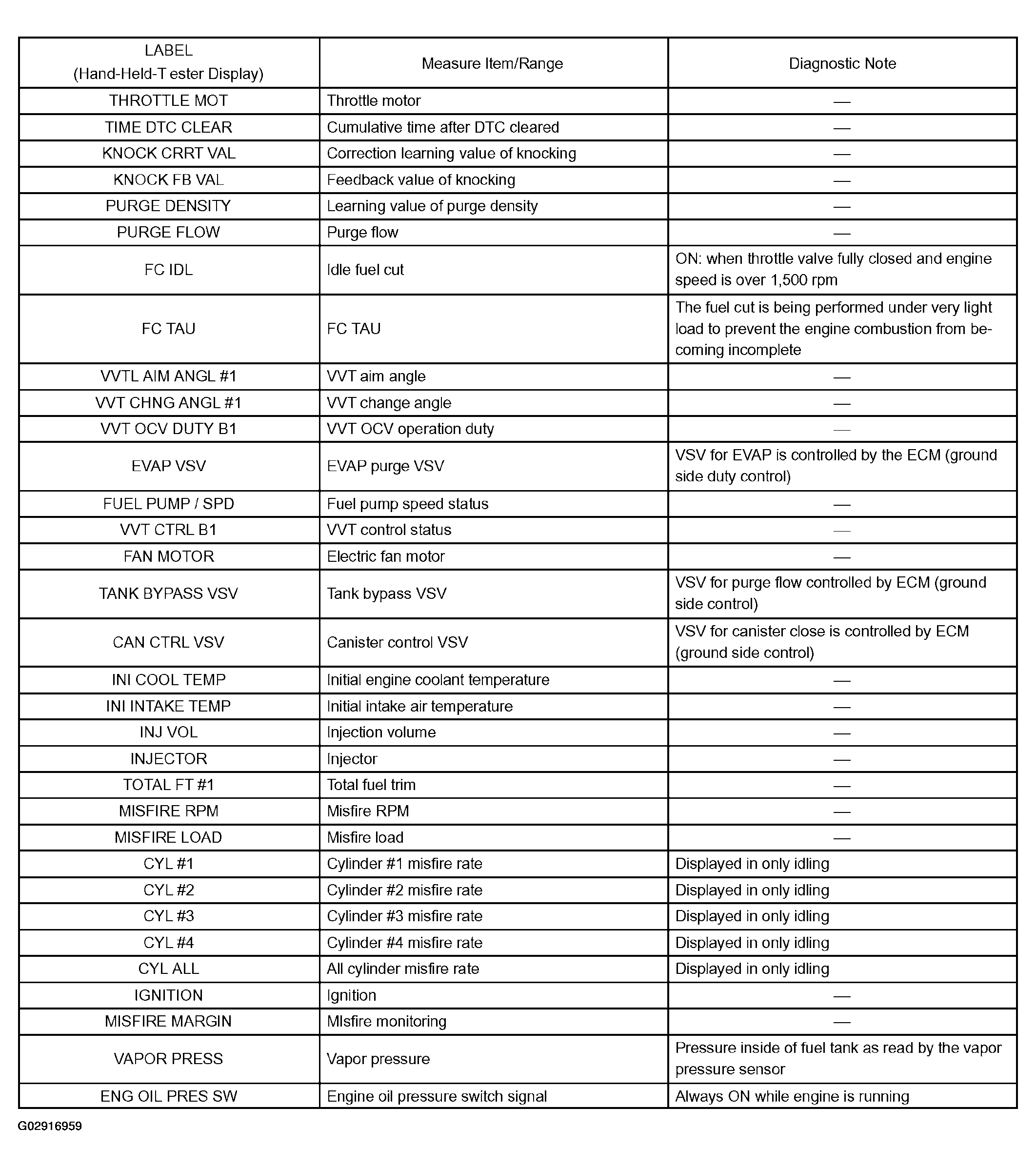 | LABEL (Hand-Held-T ester Display) | Measure Item/Range | Diagnostic Note |
|---|---|---|
| THROTTLE MOT | Throttle motor | — |
| TIME DTC CLEAR | Cumulative time after DTC cleared | — |
| KNOCK CRRT VAL | Correction learning value of knocking | — |
| KNOCK FB VAL | Feedback value of knocking | — |
| PURGE DENSITY | Learning value of purge density | — |
| PURGE FLOW | Purge flow | — |
| FC IDL | Idle fuel cut | ON: when throttle valve fully closed and engine speed is over 1,500 rpm |
| FC TAU | FC TAU | The fuel cut is being performed under very light load to prevent the engine combustion from becoming incomplete |
| VVTL AIM ANGL #1 | VVT aim angle | — |
| VVT CHNG ANGL #1 | VVT change angle | — |
| VVT OCV DUTY B1 | VVT OCV operation duty | — |
| EVAP VSV | EVAP purge VSV | VSV for EVAP is controlled by the ECM (ground side duty control) |
| FUEL PUMP / SPD | Fuel pump speed status | — |
| VVT CTRL B1 | VVT control status | — |
| FAN MOTOR | Electric fan motor | — |
| TANK BYPASS VSV | Tank bypass VSV | VSV for purge flow controlled by ECM (ground side control) |
| CAN CTRL VSV | Canister control VSV | VSV for canister close is controlled by ECM (ground side control) |
| INI COOL TEMP | Initial engine coolant temperature | — |
| INI INTAKE TEMP | Initial intake air temperature | — |
| INJ VOL | Injection volume | — |
| INJECTOR | Injector | — |
| TOTAL FT #1 | Total fuel trim | — |
| MISFIRE RPM | Misfire RPM | — |
| MISFIRE LOAD | Misfire load | — |
| CYL #1 | Cylinder #1 misfire rate | Displayed in only idling |
| CYL #2 | Cylinder #2 misfire rate | Displayed in only idling |
| CYL #3 | Cylinder #3 misfire rate | Displayed in only idling |
| CYL #4 | Cylinder #4 misfire rate | Displayed in only idling |
| CYL ALL | All cylinder misfire rate | Displayed in only idling |
| IGNITION | Ignition | — |
| MISFIRE MARGIN | MIsfire monitoring | — |
| VAPOR PRESS | Vapor pressure | Pressure inside of fuel tank as read by the vapor pressure sensor |
| ENG OIL PRES SW | Engine oil pressure switch signal | Always ON while engine is running |

G02916959